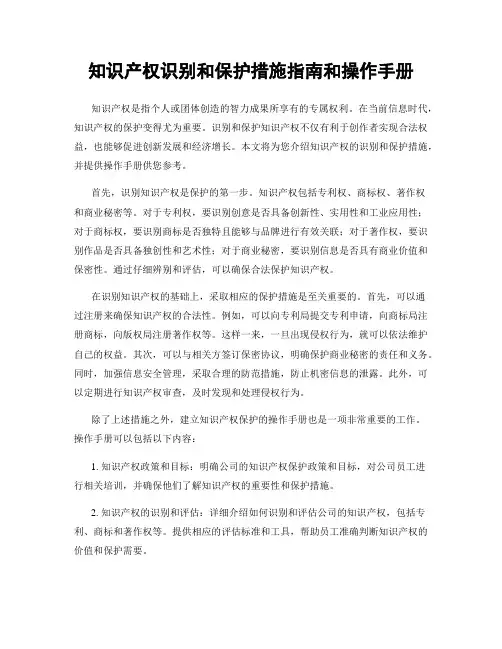 知识产权识别和保护措施指南和操作手册

知识产权是指个人或团体创造的智力成果所享有的专属权利。在当前信息时代，知识产权的保护变得尤为重要。识别和保护知识产权不仅有利于创作者实现合法权益，也能够促进创新发展和经济增长。本文将为您介绍知识产权的识别和保护措施，并提供操作手册供您参考。

首先，识别知识产权是保护的第一步。知识产权包括专利权、商标权、著作权和商业秘密等。对于专利权，要识别创意是否具备创新性、实用性和工业应用性；对于商标权，要识别商标是否独特且能够与品牌进行有效关联；对于著作权，要识别作品是否具备独创性和艺术性；对于商业秘密，要识别信息是否具有商业价值和保密性。通过仔细辨别和评估，可以确保合法保护知识产权。

在识别知识产权的基础上，采取相应的保护措施是至关重要的。首先，可以通过注册来确保知识产权的合法性。例如，可以向专利局提交专利申请，向商标局注册商标，向版权局注册著作权等。这样一来，一旦出现侵权行为，就可以依法维护自己的权益。其次，可以与相关方签订保密协议，明确保护商业秘密的责任和义务。同时，加强信息安全管理，采取合理的防范措施，防止机密信息的泄露。此外，可以定期进行知识产权审查，及时发现和处理侵权行为。

除了上述措施之外，建立知识产权保护的操作手册也是一项非常重要的工作。操作手册可以包括以下内容：

1. 知识产权政策和目标：明确公司的知识产权保护政策和目标，对公司员工进行相关培训，并确保他们了解知识产权的重要性和保护措施。

2. 知识产权的识别和评估：详细介绍如何识别和评估公司的知识产权，包括专利、商标和著作权等。提供相应的评估标准和工具，帮助员工准确判断知识产权的价值和保护需要。